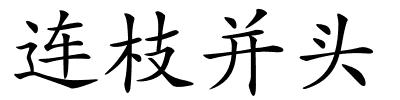 连枝并头